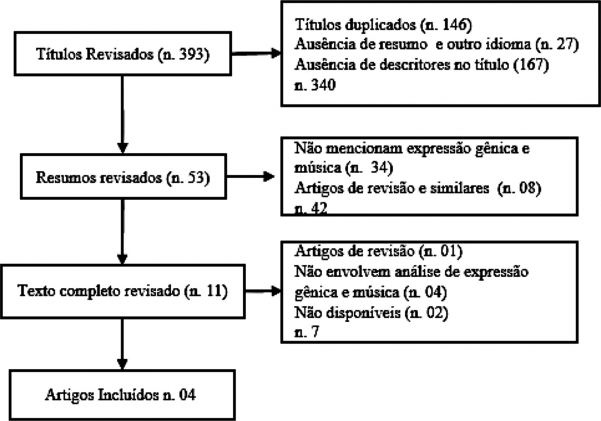 Títulos Revisados (n. 393)

Títulos duplicados (n. 146)
Ausência de resumo e outro idioma (n. 27)
Ausência de descritores no título (167)
n. 340

Resumos revisados (n. 53)

Não mencionam expressão gênica e música (n. 34)
Artigos de revisão e similares (n. 08)
n. 42

Texto completo revisado (n. 11)

Artigos de revisão (n. 01)
Não envolvem análise de expressão gênica e música (n. 04)
Não disponíveis (n. 02)
n. 7

Artigos Incluídos n. 04